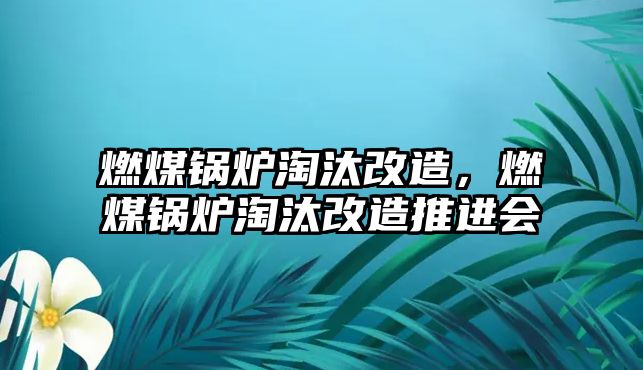 燃煤锅炉淘汰改造，燃煤锅炉淘汰改造推进会